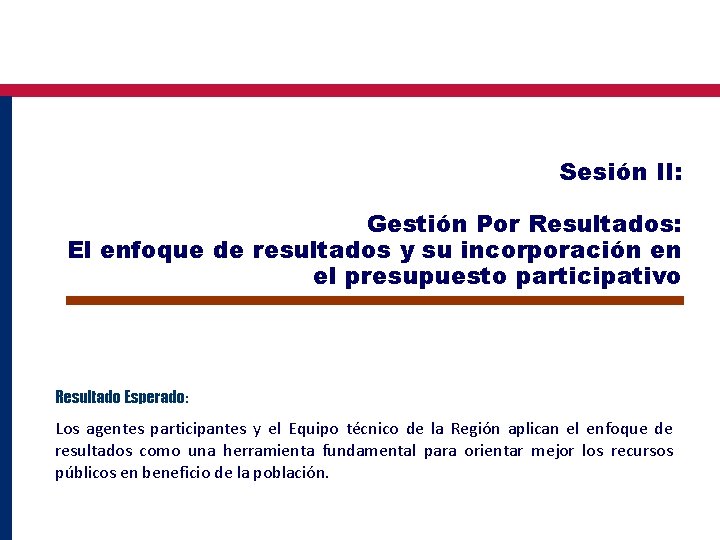 Sesión II:

Gestión Por Resultados:
El enfoque de resultados y su incorporación en el presupuesto participativo

Resultado Esperado:

Los agentes participantes y el Equipo técnico de la Región aplican el enfoque de resultados como una herramienta fundamental para orientar mejor los recursos públicos en beneficio de la población.